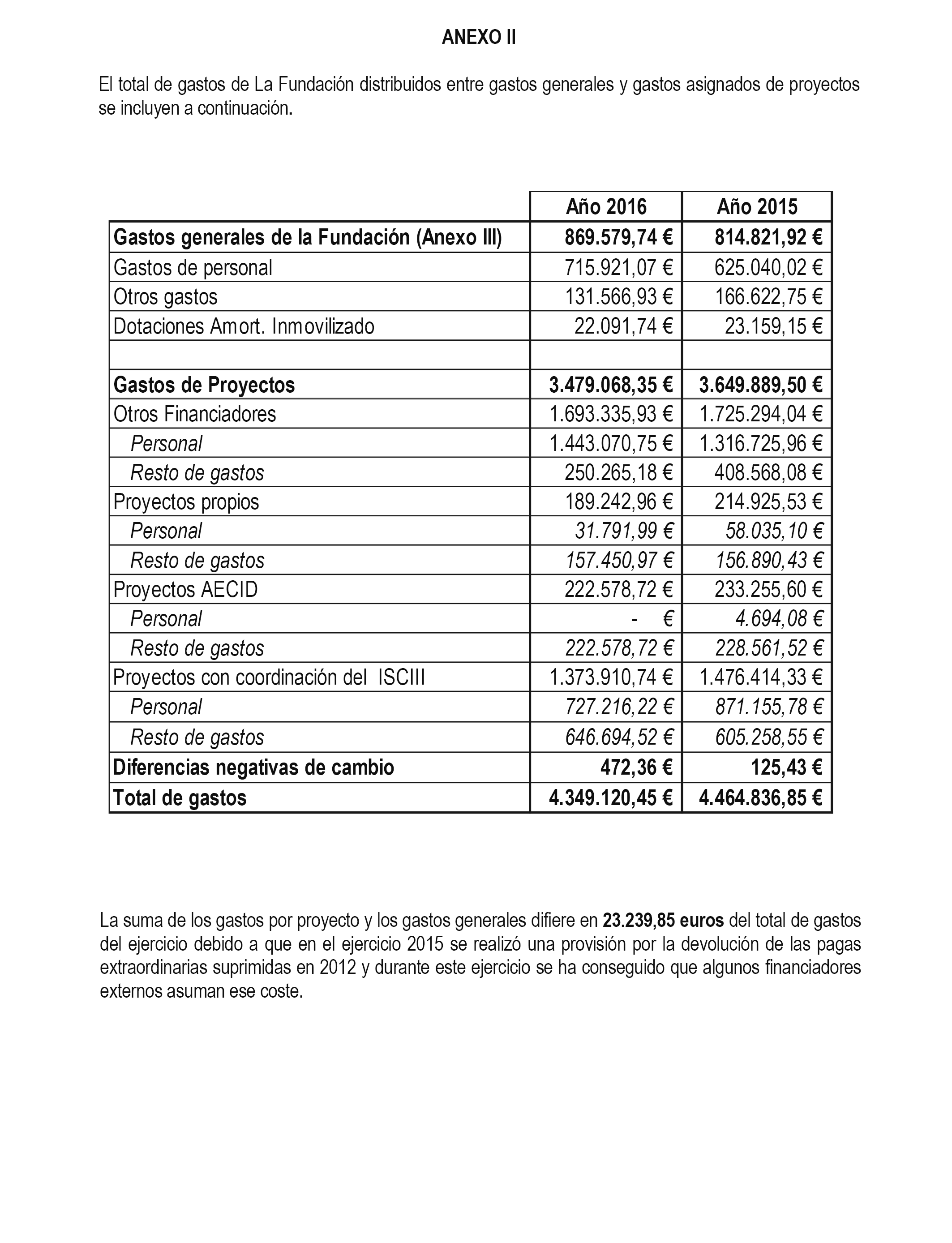 ANEXO II

El total de gastos de La Fundación distribuidos entre gastos generales y gastos asignados de proyectos se incluyen a continuación.

| | Año 2016 | Año 2015 |
|---|---|---|
| Gastos generales de la Fundación (Anexo III) | 869.579,74 € | 814.821,92 € |
| Gastos de personal | 715.921,07 € | 625.040,02 € |
| Otros gastos | 131.566,93 € | 166.622,75 € |
| Dotaciones Amort. Inmovilizado | 22.091,74 € | 23.159,15 € |
| | | |
| Gastos de Proyectos | 3.479.068,35 € | 3.649.889,50 € |
| Otros Financiadores | 1.693.335,93 € | 1.725.294,04 € |
| Personal | 1.443.070,75 € | 1.316.725,96 € |
| Resto de gastos | 250.265,18 € | 408.568,08 € |
| Proyectos propios | 189.242,96 € | 214.925,53 € |
| Personal | 31.791,99 € | 58.035,10 € |
| Resto de gastos | 157.450,97 € | 156.890,43 € |
| Proyectos AECID | 222.578,72 € | 233.255,60 € |
| Personal | - € | 4.694,08 € |
| Resto de gastos | 222.578,72 € | 228.561,52 € |
| Proyectos con coordinación del ISCIII | 1.373.910,74 € | 1.476.414,33 € |
| Personal | 727.216,22 € | 871.155,78 € |
| Resto de gastos | 646.694,52 € | 605.258,55 € |
| Diferencias negativas de cambio | 472,36 € | 125,43 € |
| Total de gastos | 4.349.120,45 € | 4.464.836,85 € |

La suma de los gastos por proyecto y los gastos generales difiere en 23.239,85 euros del total de gastos del ejercicio debido a que en el ejercicio 2015 se realizó una provisión por la devolución de las pagas extraordinarias suprimidas en 2012 y durante este ejercicio se ha conseguido que algunos financiadores externos asuman ese coste.